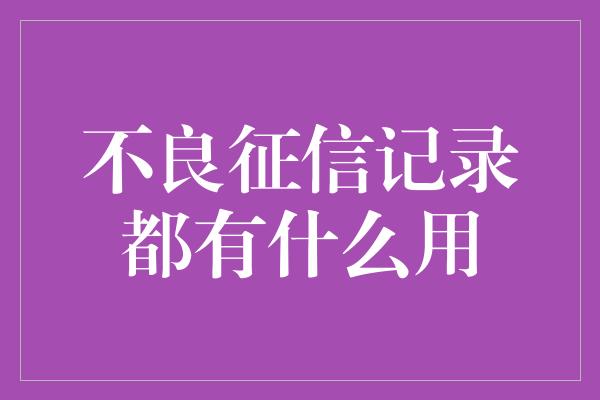 不良征信记录
都有什么用